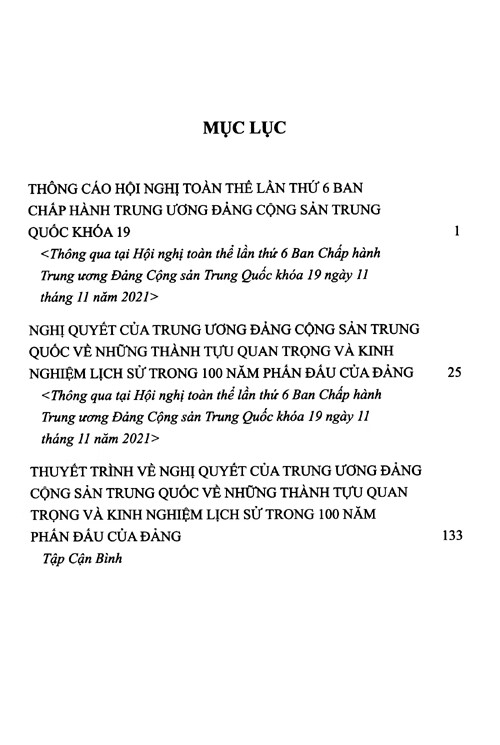 MỤC LỤC

THÔNG CÁO HỘI NGHỊ TOÀN THỂ LẦN THỨ 6 BAN CHẤP HÀNH TRUNG ƯƠNG ĐẢNG CỘNG SẢN TRUNG QUỐC KHÓA 19 1

<Thông qua tại Hội nghị toàn thể lần thứ 6 Ban Chấp hành Trung ương Đảng Cộng sản Trung Quốc khóa 19 ngày 11 tháng 11 năm 2021>

NGHỊ QUYẾT CỦA TRUNG ƯƠNG ĐẢNG CỘNG SẢN TRUNG QUỐC VỀ NHỮNG THÀNH TỰU QUAN TRỌNG VÀ KINH NGHIỆM LỊCH SỬ TRONG 100 NĂM PHẤN ĐẤU CỦA ĐẢNG 25

<Thông qua tại Hội nghị toàn thể lần thứ 6 Ban Chấp hành Trung ương Đảng Cộng sản Trung Quốc khóa 19 ngày 11 tháng 11 năm 2021>

THUYẾT TRÌNH VỀ NGHỊ QUYẾT CỦA TRUNG ƯƠNG ĐẢNG CỘNG SẢN TRUNG QUỐC VỀ NHỮNG THÀNH TỰU QUAN TRỌNG VÀ KINH NGHIỆM LỊCH SỬ TRONG 100 NĂM PHẤN ĐẤU CỦA ĐẢNG 133

Tập Cận Bình